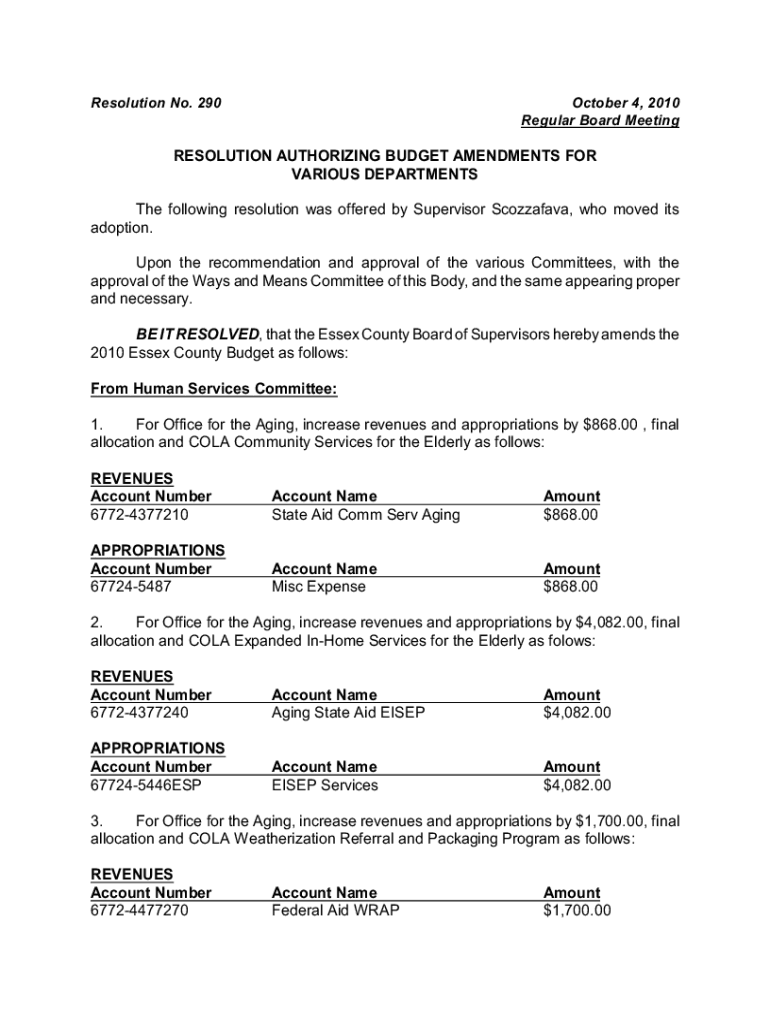 Resolution No. 290

October 4, 2010
Regular Board Meeting

RESOLUTION AUTHORIZING BUDGET AMENDMENTS FOR VARIOUS DEPARTMENTS

The following resolution was offered by Supervisor Scozzafava, who moved its adoption.

Upon the recommendation and approval of the various Committees, with the approval of the Ways and Means Committee of this Body, and the same appearing proper and necessary.

BE IT RESOLVED, that the Essex County Board of Supervisors hereby amends the 2010 Essex County Budget as follows:

From Human Services Committee:

1. For Office for the Aging, increase revenues and appropriations by $868.00 , final allocation and COLA Community Services for the Elderly as follows:

REVENUES

| Account Number | Account Name | Amount |
|---|---|---|
| 6772-4377210 | State Aid Comm Serv Aging | $868.00 |

APPROPRIATIONS

| Account Number | Account Name | Amount |
|---|---|---|
| 67724-5487 | Misc Expense | $868.00 |

2. For Office for the Aging, increase revenues and appropriations by $4,082.00, final allocation and COLA Expanded In-Home Services for the Elderly as folows:

REVENUES

| Account Number | Account Name | Amount |
|---|---|---|
| 6772-4377240 | Aging State Aid EISEP | $4,082.00 |

APPROPRIATIONS

| Account Number | Account Name | Amount |
|---|---|---|
| 67724-5446ESP | EISEP Services | $4,082.00 |

3. For Office for the Aging, increase revenues and appropriations by $1,700.00, final allocation and COLA Weatherization Referral and Packaging Program as follows:

REVENUES

| Account Number | Account Name | Amount |
|---|---|---|
| 6772-4477270 | Federal Aid WRAP | $1,700.00 |